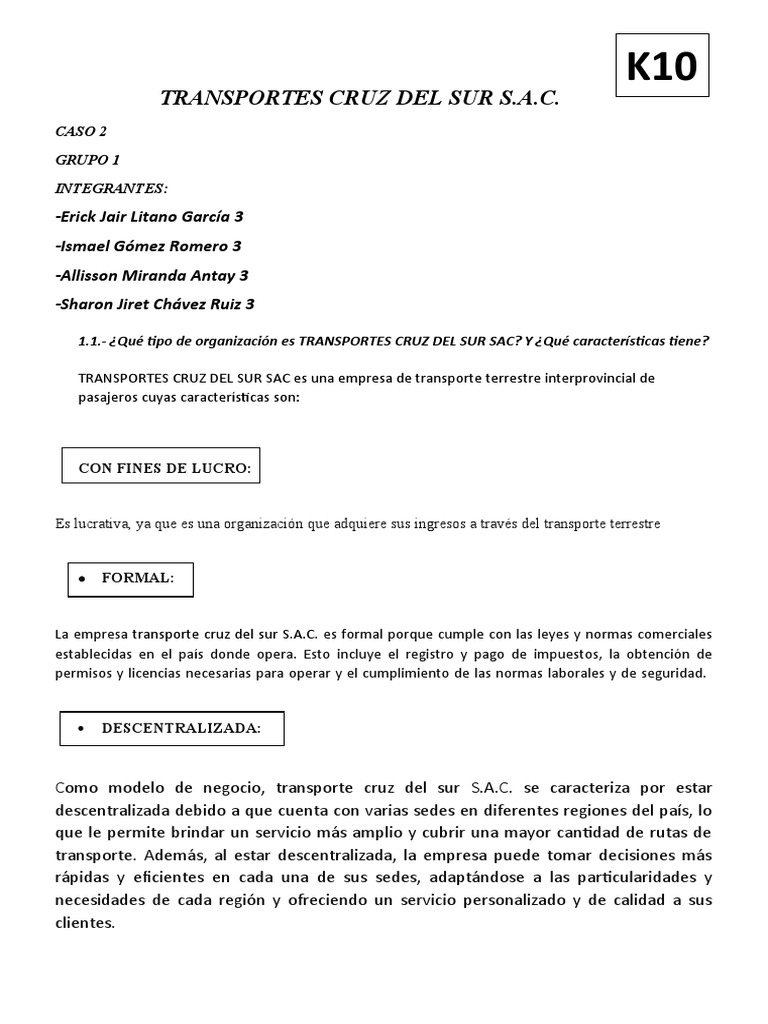 K10

TRANSPORTES CRUZ DEL SUR S.A.C.

CASO 2

GRUPO 1

INTEGRANTES:

-Erick Jair Litano García 3

-Ismael Gómez Romero 3

-Allisson Miranda Antay 3

-Sharon Jiret Chávez Ruiz 3

1.1.- ¿Qué tipo de organización es TRANSPORTES CRUZ DEL SUR SAC? Y ¿Qué características tiene?

TRANSPORTES CRUZ DEL SUR SAC es una empresa de transporte terrestre interprovincial de pasajeros cuyas características son:

CON FINES DE LUCRO:

Es lucrativa, ya que es una organización que adquiere sus ingresos a través del transporte terrestre

• FORMAL:

La empresa transporte cruz del sur S.A.C. es formal porque cumple con las leyes y normas comerciales establecidas en el país donde opera. Esto incluye el registro y pago de impuestos, la obtención de permisos y licencias necesarias para operar y el cumplimiento de las normas laborales y de seguridad.

• DESCENTRALIZADA:

Como modelo de negocio, transporte cruz del sur S.A.C. se caracteriza por estar descentralizada debido a que cuenta con varias sedes en diferentes regiones del país, lo que le permite brindar un servicio más amplio y cubrir una mayor cantidad de rutas de transporte. Además, al estar descentralizada, la empresa puede tomar decisiones más rápidas y eficientes en cada una de sus sedes, adaptándose a las particularidades y necesidades de cada región y ofreciendo un servicio personalizado y de calidad a sus clientes.